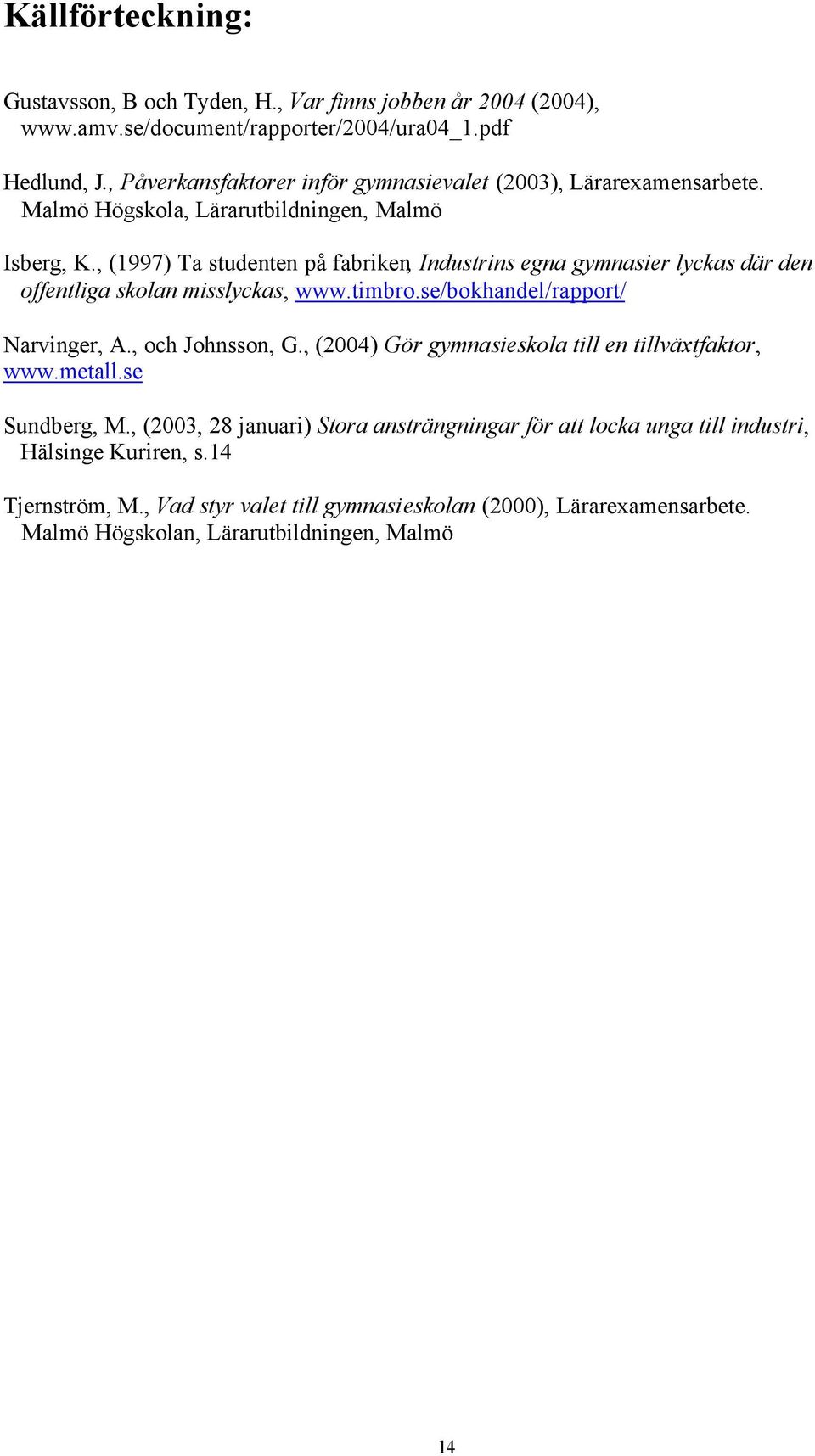 Källförteckning:

Gustavsson, B och Tyden, H., Var finns jobben år 2004 (2004), www.amv.se/document/rapporter/2004/ura04_1.pdf

Hedlund, J., Påverkansfaktorer inför gymnasievalet (2003), Lärarexamensarbete. Malmö Högskola, Lärarutbildningen, Malmö

Isberg, K., (1997) Ta studenten på fabriken, Industrins egna gymnasier lyckas där den offentliga skolan misslyckas, www.timbro.se/bokhandel/rapport/

Narvinger, A., och Johnsson, G., (2004) Gör gymnasieskola till en tillväxtfaktor, www.metall.se

Sundberg, M., (2003, 28 januari) Stora ansträngningar för att locka unga till industri, Hälsinge Kuriren, s.14

Tjernström, M., Vad styr valet till gymnasieskolan (2000), Lärarexamensarbete. Malmö Högskolan, Lärarutbildningen, Malmö

14